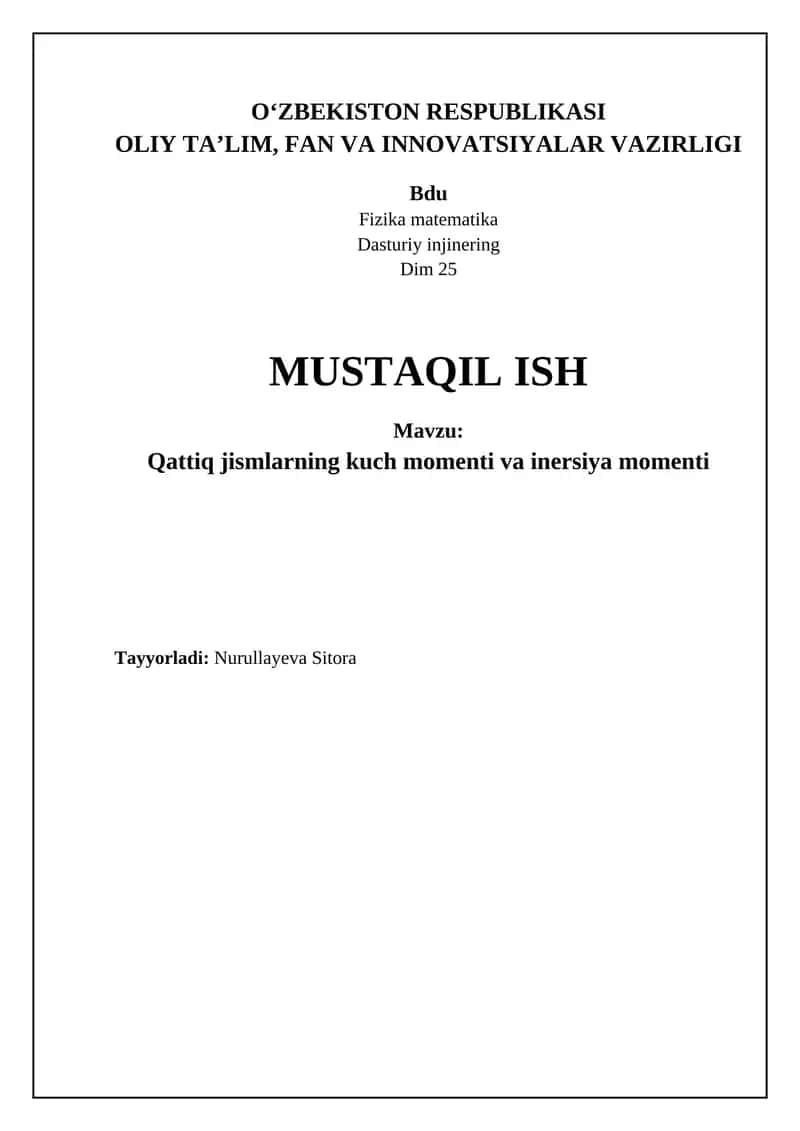 O‘ZBEKISTON RESPUBLIKASI
OLIY TA’LIM, FAN VA INNOVATSIYALAR VAZIRLIGI

Bdu
Fizika matematika
Dasturiy injinering
Dim 25

MUSTAQIL ISH

Mavzu:
Qattiq jismlarning kuch momenti va inersiya momenti

Tayyorladi: Nurullayeva Sitora